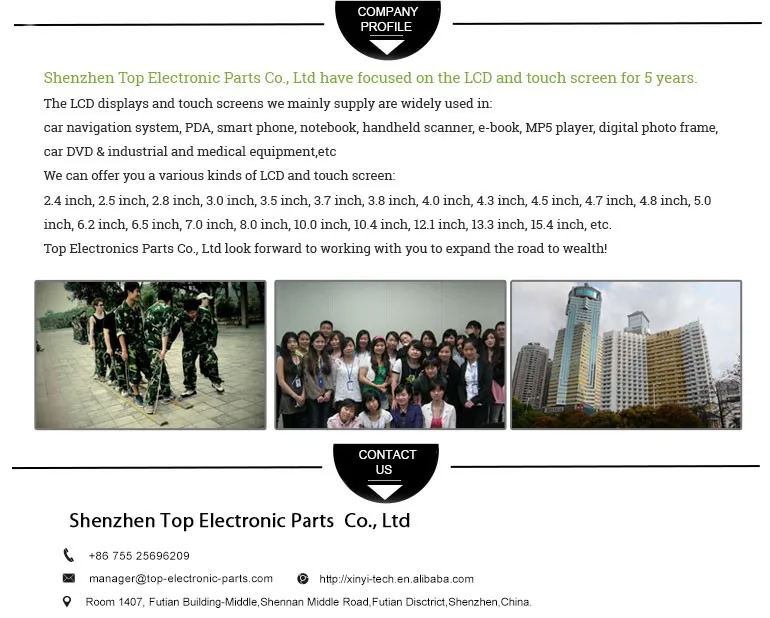 COMPANY PROFILE

Shenzhen Top Electronic Parts Co., Ltd have focused on the LCD and touch screen for 5 years.

The LCD displays and touch screens we mainly supply are widely used in:

car navigation system, PDA, smart phone, notebook, handheld scanner, e-book, MP5 player, digital photo frame, car DVD & industrial and medical equipment,etc

We can offer you a various kinds of LCD and touch screen:

2.4 inch, 2.5 inch, 2.8 inch, 3.0 inch, 3.5 inch, 3.7 inch, 3.8 inch, 4.0 inch, 4.3 inch, 4.5 inch, 4.7 inch, 4.8 inch, 5.0 inch, 6.2 inch, 6.5 inch, 7.0 inch, 8.0 inch, 10.0 inch, 10.4 inch, 12.1 inch, 13.3 inch, 15.4 inch, etc.

Top Electronics Parts Co., Ltd look forward to working with you to expand the road to wealth!

CONTACT US

Shenzhen Top Electronic Parts Co., Ltd

+86 755 25696209

manager@top-electronic-parts.com

http://xinyi-tech.en.alibaba.com

Room 1407, Futian Building-Middle,Shennan Middle Road,Futian Disctrict,Shenzhen,China.